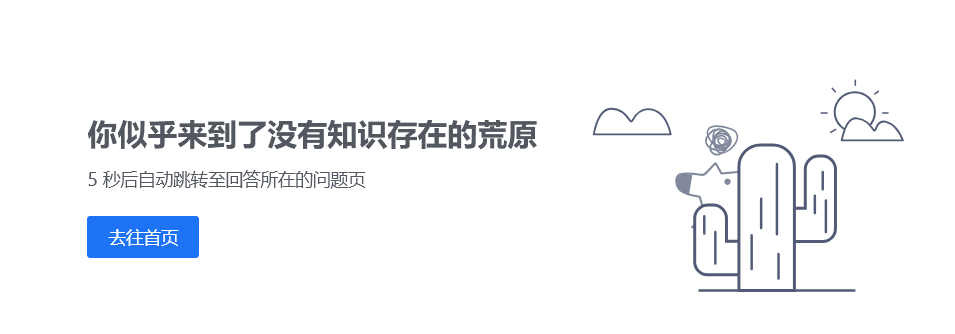 你似乎来到了没有知识存在的荒原

5 秒后自动跳转至回答所在的问题页

去往首页